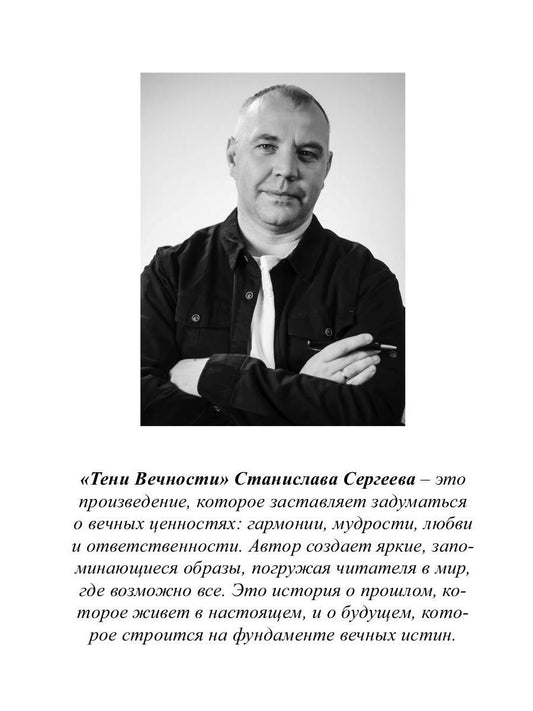 «Тени Вечности» Станислава Сергеева – это произведение, которое заставляет задуматься о вечных ценностях: гармонии, мудрости, любви и ответственности. Автор создает яркие, запоминающиеся образы, погружая читателя в мир, где возможно все. Это история о прошлом, которое живет в настоящем, и о будущем, которое строится на фундаменте вечных истин.